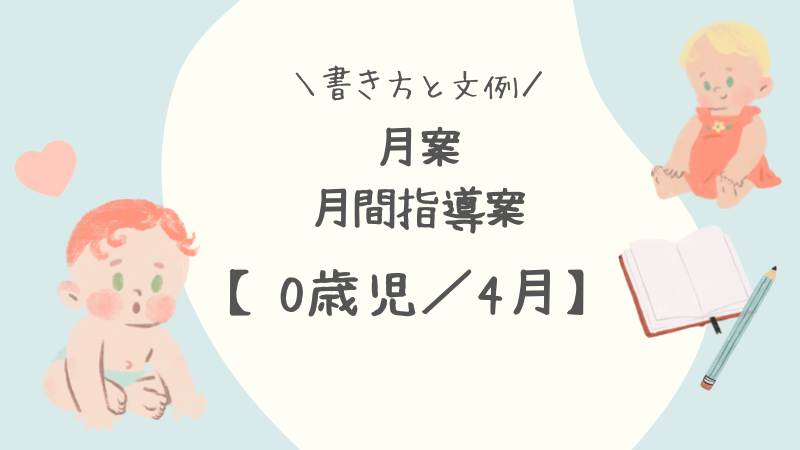 ＼書き方と文例／

月案
月間指導案

【 0歳児／4月】